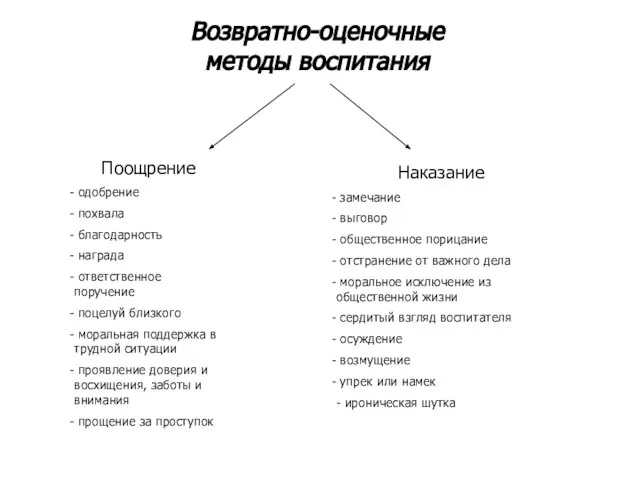 Возвратно-оценочные методы воспитания

Поощрение

- одобрение
- похвала
- благодарность
- награда
- ответственное поручение
- поцелуй близкого
- моральная поддержка в трудной ситуации
- проявление доверия и восхищения, заботы и внимания
- прощение за проступок

Наказание

- замечание
- выговор
- общественное порицание
- отстранение от важного дела
- моральное исключение из общественной жизни
- сердитый взгляд воспитателя
- осуждение
- возмущение
- упрек или намек
- ироническая шутка